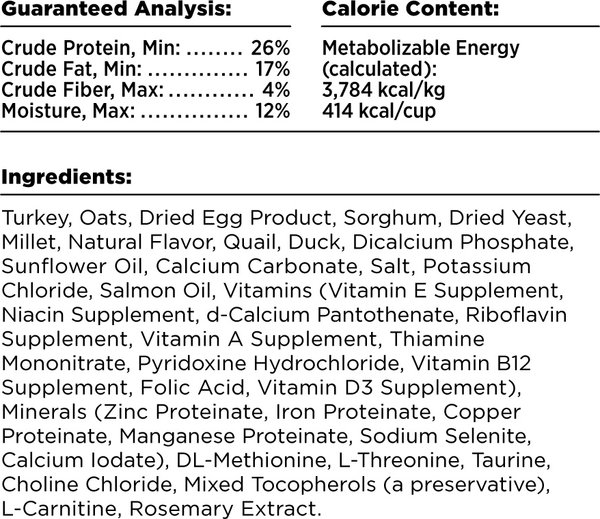 Guaranteed Analysis:

Crude Protein, Min: 26%
Crude Fat, Min: 17%
Crude Fiber, Max: 4%
Moisture, Max: 12%

Calorie Content:

Metabolizable Energy (calculated):
3,784 kcal/kg
414 kcal/cup

Ingredients:

Turkey, Oats, Dried Egg Product, Sorghum, Dried Yeast, Millet, Natural Flavor, Quail, Duck, Dicalcium Phosphate, Sunflower Oil, Calcium Carbonate, Salt, Potassium Chloride, Salmon Oil, Vitamins (Vitamin E Supplement, Niacin Supplement, d-Calcium Pantothenate, Riboflavin Supplement, Vitamin A Supplement, Thiamine Mononitrate, Pyridoxine Hydrochloride, Vitamin B12 Supplement, Folic Acid, Vitamin D3 Supplement), Minerals (Zinc Proteinate, Iron Proteinate, Copper Proteinate, Manganese Proteinate, Sodium Selenite, Calcium Iodate), DL-Methionine, L-Threonine, Taurine, Choline Chloride, Mixed Tocopherols (a preservative), L-Carnitine, Rosemary Extract.